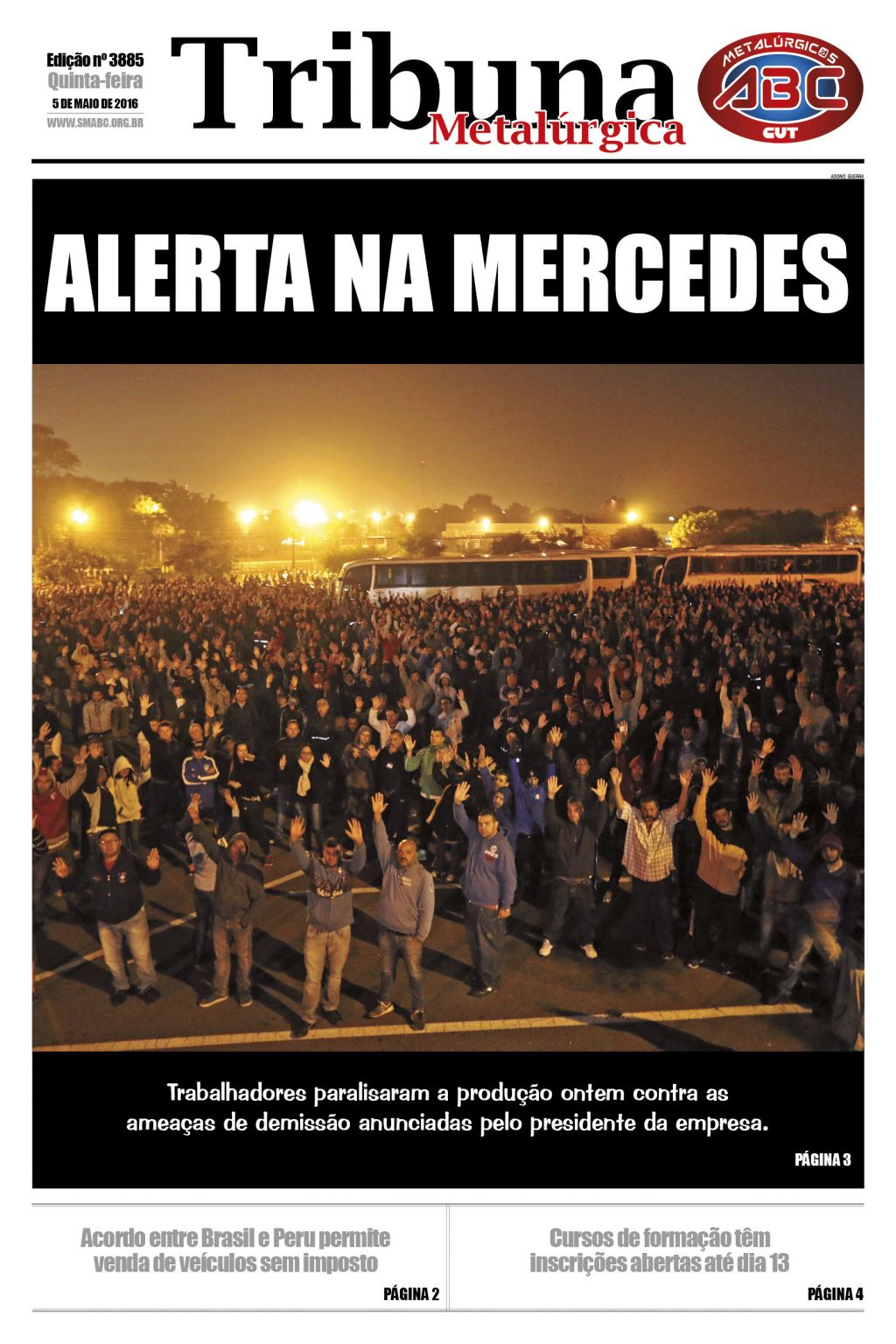 Edição nº 3885
Quinta-feira
5 DE MAIO DE 2016
WWW.SMABC.ORG.BR

Tribuna
Metalúrgica

METALÚRGICOS
ABC
CUT

ADONIS GUERRA

ALERTA NA MERCEDES

Trabalhadores paralisaram a produção ontem contra as ameaças de demissão anunciadas pelo presidente da empresa.

PÁGINA 3

Acordo entre Brasil e Peru permite venda de veículos sem imposto

PÁGINA 2

Cursos de formação têm inscrições abertas até dia 13

PÁGINA 4